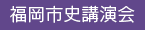 福岡市史講演会